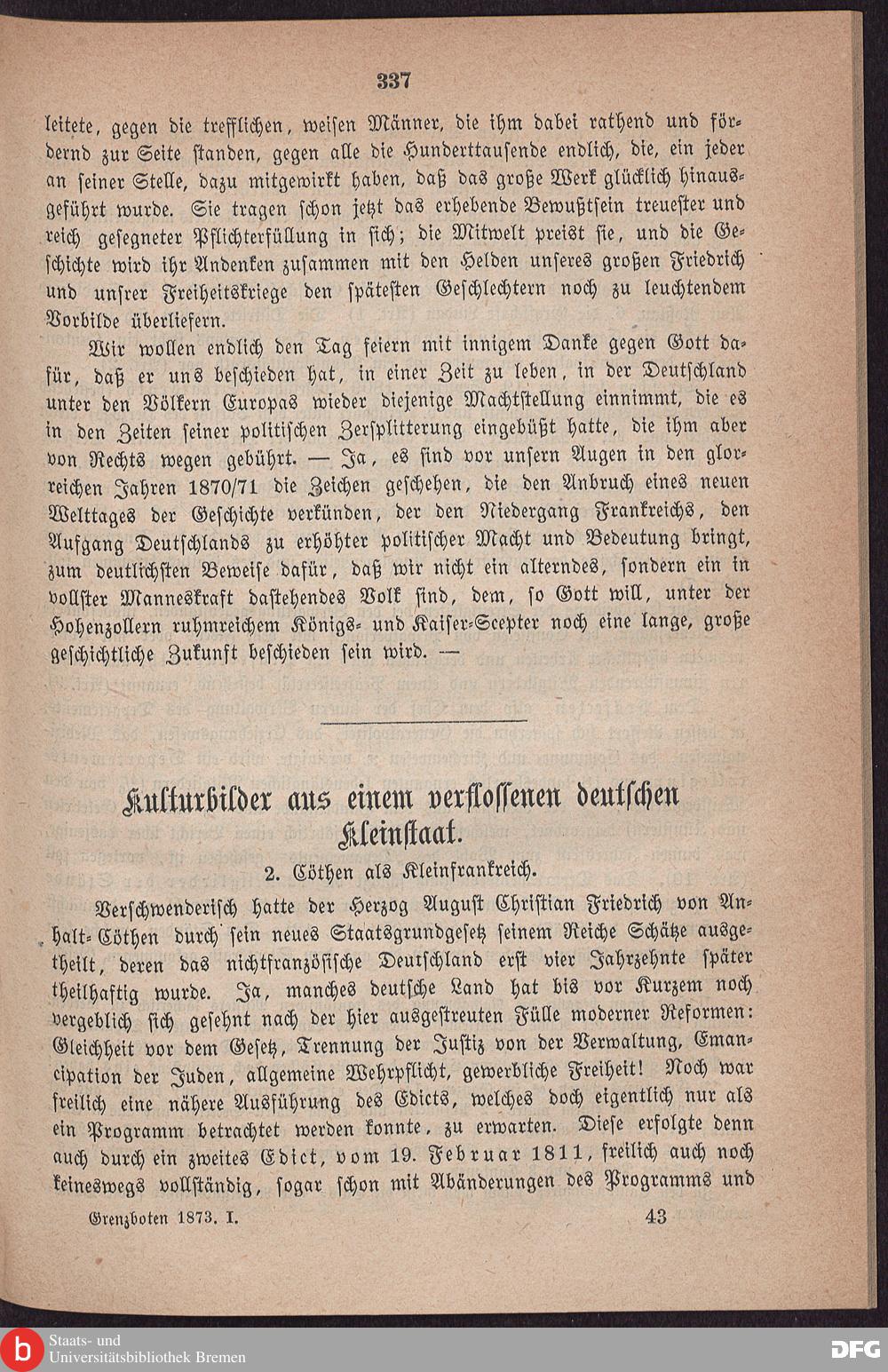 337

leitete, gegen die trefflichen, weisen Männer, die ihm dabei rathend und fördernd zur Seite standen, gegen alle die Hunderttausende endlich, die, ein jeder an seiner Stelle, dazu mitgewirkt haben, daß das große Werk glücklich hinausgeführt wurde. Sie tragen schon jetzt das erhebende Bewußtsein treuester und reich gesegneter Pflichterfüllung in sich; die Mitwelt preist sie, und die Geschichte wird ihr Andenken zusammen mit den Helden unseres großen Friedrich und unsrer Freiheitskriege den spätesten Geschlechtern noch zu leuchtendem Vorbilde überliefern.

Wir wollen endlich den Tag feiern mit innigem Danke gegen Gott dafür, daß er uns beschieden hat, in einer Zeit zu leben, in der Deutschland unter den Völkern Europas wieder diejenige Machtstellung einnimmt, die es in den Zeiten seiner politischen Zersplitterung eingebüßt hatte, die ihm aber von Rechts wegen gebührt. — Ja, es sind vor unsern Augen in den glorreichen Jahren 1870/71 die Zeichen geschehen, die den Anbruch eines neuen Welttages der Geschichte verkünden, der den Niedergang Frankreichs, den Aufgang Deutschlands zu erhöhter politischer Macht und Bedeutung bringt, zum deutlichsten Beweise dafür, daß wir nicht ein alterndes, sondern ein in vollster Manneskraft dastehendes Volk sind, dem, so Gott will, unter der Hohenzollern ruhmreichem Königs- und Kaiser-Scepter noch eine lange, große geschichtliche Zukunft beschieden sein wird. —

Kulturbilder aus einem verflossenen deutschen Kleinstaat.

2. Cöthen als Kleinfrankreich.

Verschwenderisch hatte der Herzog August Christian Friedrich von Anhalt-Cöthen durch sein neues Staatsgrundgesetz seinem Reiche Schätze ausgetheilt, deren das nichtfranzösische Deutschland erst vier Jahrzehnte später theilhaftig wurde. Ja, manches deutsche Land hat bis vor Kurzem noch vergeblich sich gesehnt nach der hier ausgestreuten Fülle moderner Reformen: Gleichheit vor dem Gesetz, Trennung der Justiz von der Verwaltung, Emancipation der Juden, allgemeine Wehrpflicht, gewerbliche Freiheit! Noch war freilich eine nähere Ausführung des Edicts, welches doch eigentlich nur als ein Programm betrachtet werden konnte, zu erwarten. Diese erfolgte denn auch durch ein zweites Edict, vom 19. Februar 1811, freilich auch noch keineswegs vollständig, sogar schon mit Abänderungen des Programms und

Grenzboten 1873. I. 43

Staats- und Universitätsbibliothek Bremen

DFG